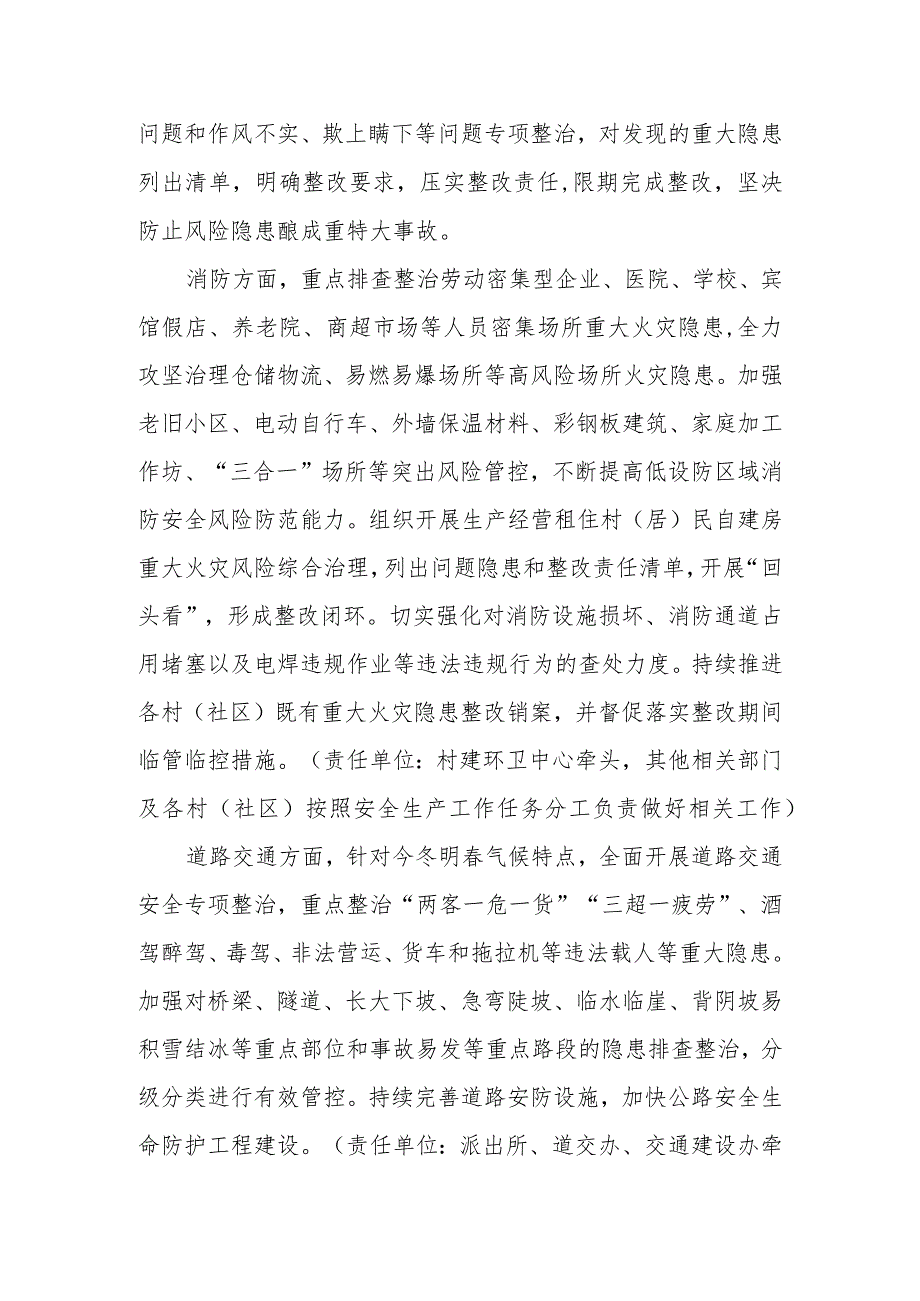 问题和作风不实、欺上瞒下等问题专项整治，对发现的重大隐患列出清单，明确整改要求，压实整改责任，限期完成整改，坚决防止风险隐患酿成重特大事故。

消防方面，重点排查整治劳动密集型企业、医院、学校、宾馆假店、养老院、商超市场等人员密集场所重大火灾隐患，全力攻坚治理仓储物流、易燃易爆场所等高风险场所火灾隐患。加强老旧小区、电动自行车、外墙保温材料、彩钢板建筑、家庭加工作坊、“三合一”场所等突出风险管控，不断提高低设防区域消防安全风险防范能力。组织开展生产经营租住村（居）民自建房重大火灾风险综合治理，列出问题隐患和整改责任清单，开展“回头看”，形成整改闭环。切实强化对消防设施损坏、消防通道占用堵塞以及电焊违规作业等违法违规行为的查处力度。持续推进各村（社区）既有重大火灾隐患整改销案，并督促落实整改期间临管临控措施。（责任单位：村建环卫中心牵头，其他相关部门及各村（社区）按照安全生产工作任务分工负责做好相关工作）

道路交通方面，针对今冬明春气候特点，全面开展道路交通安全专项整治，重点整治“两客一危一货”“三超一疲劳”、酒驾醉驾、毒驾、非法营运、货车和拖拉机等违法载人等重大隐患。加强对桥梁、隧道、长大下坡、急弯陡坡、临水临崖、背阴坡易积雪结冰等重点部位和事故易发等重点路段的隐患排查整治，分级分类进行有效管控。持续完善道路安防设施，加快公路安全生命防护工程建设。（责任单位：派出所、道交办、交通建设办牵